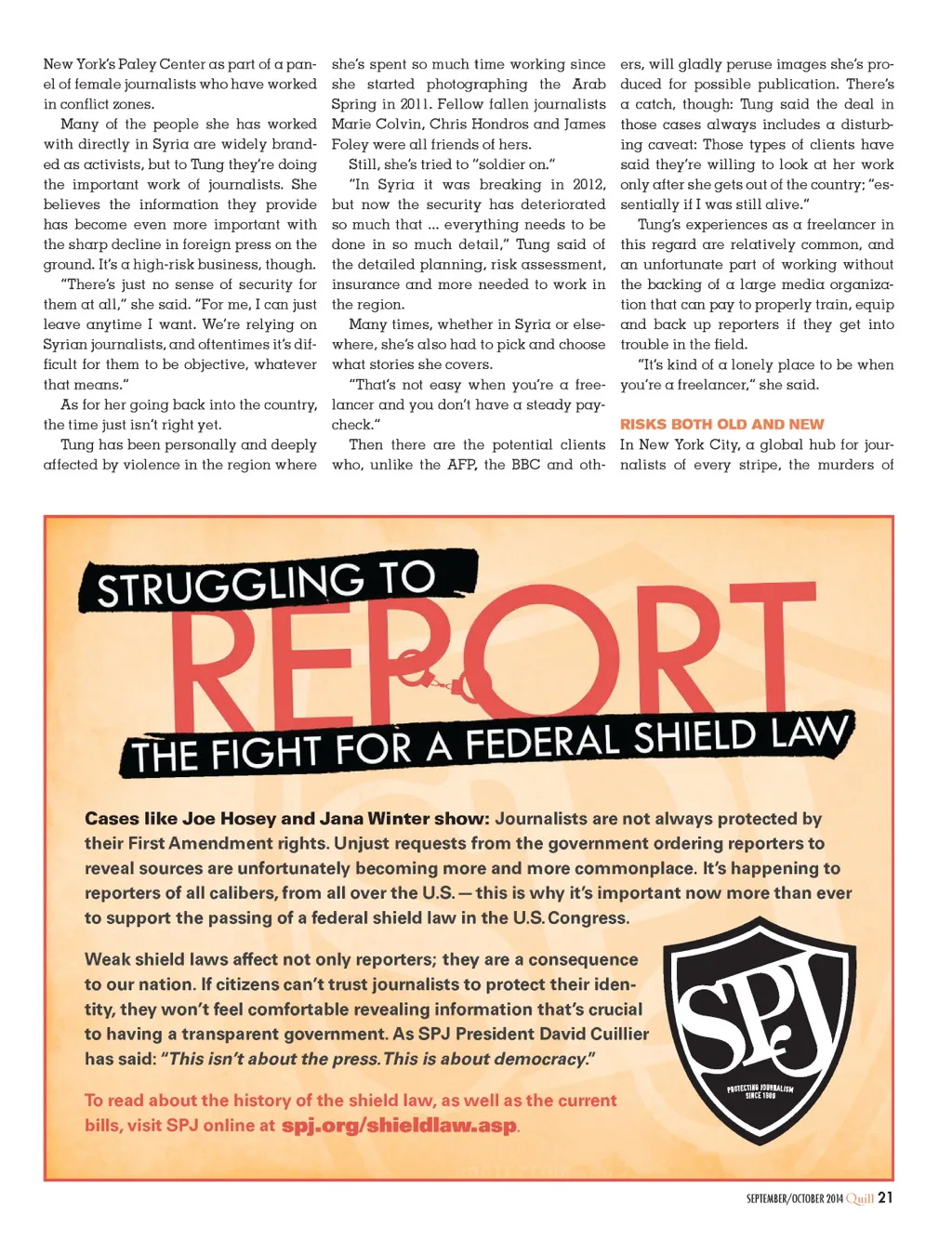 New York's Paley Center as part of a panel of female journalists who have worked in conflict zones.

Many of the people she has worked with directly in Syria are widely branded as activists, but to Tung they're doing the important work of journalists. She believes the information they provide has become even more important with the sharp decline in foreign press on the ground. It's a high-risk business, though.

"There's just no sense of security for them at all," she said. "For me, I can just leave anytime I want. We're relying on Syrian journalists, and oftentimes it's difficult for them to be objective, whatever that means."

As for her going back into the country, the time just isn't right yet.

Tung has been personally and deeply affected by violence in the region where she's spent so much time working since she started photographing the Arab Spring in 2011. Fellow fallen journalists Marie Colvin, Chris Hondros and James Foley were all friends of hers.

Still, she's tried to "soldier on."

"In Syria it was breaking in 2012, but now the security has deteriorated so much that ... everything needs to be done in so much detail," Tung said of the detailed planning, risk assessment, insurance and more needed to work in the region.

Many times, whether in Syria or elsewhere, she's also had to pick and choose what stories she covers.

"That's not easy when you're a freelancer and you don't have a steady paycheck."

Then there are the potential clients who, unlike the AFP, the BBC and others, will gladly peruse images she's produced for possible publication. There's a catch, though: Tung said the deal in those cases always includes a disturbing caveat: Those types of clients have said they're willing to look at her work only after she gets out of the country; "essentially if I was still alive."

Tung's experiences as a freelancer in this regard are relatively common, and an unfortunate part of working without the backing of a large media organization that can pay to properly train, equip and back up reporters if they get into trouble in the field.

"It's kind of a lonely place to be when you're a freelancer," she said.

RISKS BOTH OLD AND NEW

In New York City, a global hub for journalists of every stripe, the murders of

STRUGGLING TO REPORT
THE FIGHT FOR A FEDERAL SHIELD LAW

Cases like Joe Hosey and Jana Winter show: Journalists are not always protected by their First Amendment rights. Unjust requests from the government ordering reporters to reveal sources are unfortunately becoming more and more commonplace. It's happening to reporters of all calibers, from all over the U.S. — this is why it's important now more than ever to support the passing of a federal shield law in the U.S. Congress.

Weak shield laws affect not only reporters; they are a consequence to our nation. If citizens can't trust journalists to protect their identity, they won't feel comfortable revealing information that's crucial to having a transparent government. As SPJ President David Cuillier has said: "This isn't about the press. This is about democracy."

To read about the history of the shield law, as well as the current bills, visit SPJ online at spj.org/shieldlaw.asp.

SPJ
PROTECTING JOURNALISM SINCE 1909

SEPTEMBER/OCTOBER 2014 Quill 21